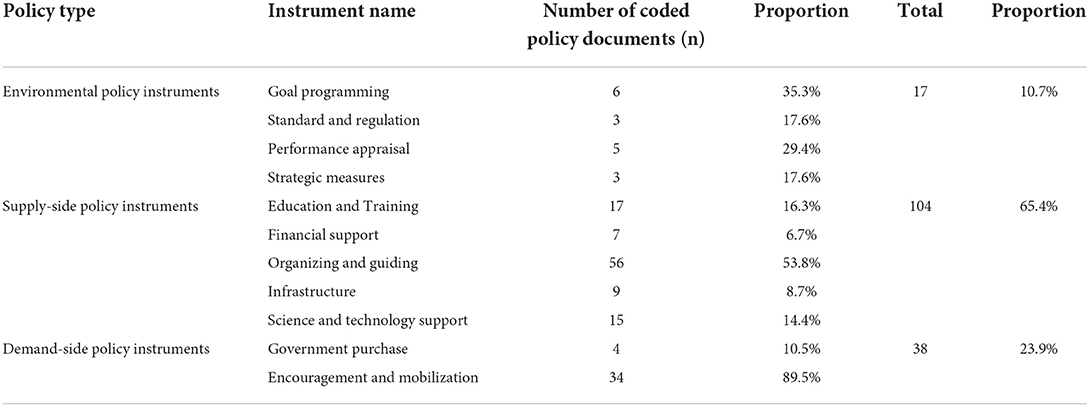 | Policy type | Instrument name | Number of coded policy documents (n) | Proportion | Total | Proportion |
|---|---|---|---|---|---|
| Environmental policy instruments | Goal programming | 6 | 35.3% | 17 | 10.7% |
| | Standard and regulation | 3 | 17.6% | | |
| | Performance appraisal | 5 | 29.4% | | |
| | Strategic measures | 3 | 17.6% | | |
| Supply-side policy instruments | Education and Training | 17 | 16.3% | 104 | 65.4% |
| | Financial support | 7 | 6.7% | | |
| | Organizing and guiding | 56 | 53.8% | | |
| | Infrastructure | 9 | 8.7% | | |
| | Science and technology support | 15 | 14.4% | | |
| Demand-side policy instruments | Government purchase | 4 | 10.5% | 38 | 23.9% |
| | Encouragement and mobilization | 34 | 89.5% | | |